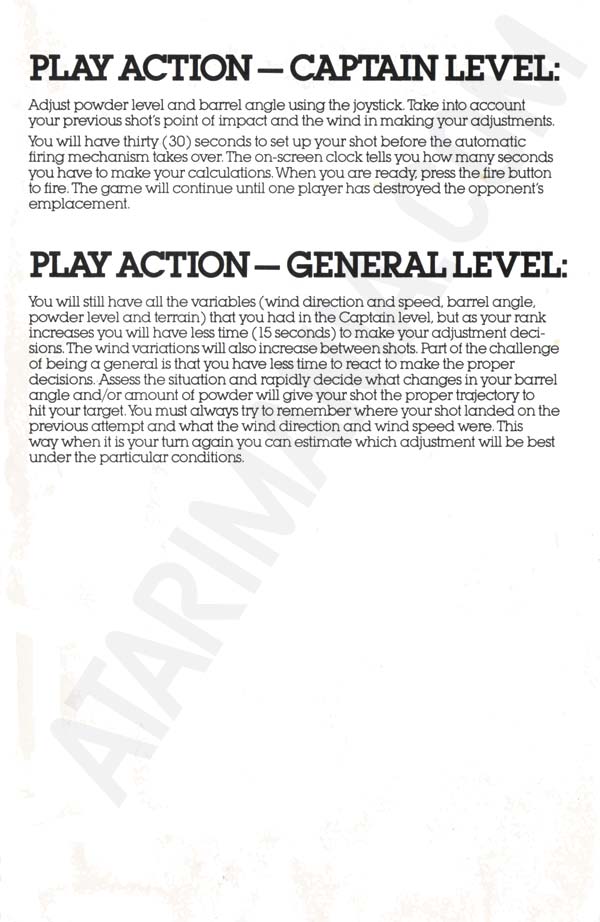 PLAY ACTION — CAPTAIN LEVEL:

Adjust powder level and barrel angle using the joystick. Take into account your previous shot's point of impact and the wind in making your adjustments.

You will have thirty (30) seconds to set up your shot before the automatic firing mechanism takes over. The on-screen clock tells you how many seconds you have to make your calculations. When you are ready, press the fire button to fire. The game will continue until one player has destroyed the opponent's emplacement.

PLAY ACTION — GENERAL LEVEL:

You will still have all the variables (wind direction and speed, barrel angle, powder level and terrain) that you had in the Captain level, but as your rank increases you will have less time (15 seconds) to make your adjustment decisions. The wind variations will also increase between shots. Part of the challenge of being a general is that you have less time to react to make the proper decisions. Assess the situation and rapidly decide what changes in your barrel angle and/or amount of powder will give your shot the proper trajectory to hit your target. You must always try to remember where your shot landed on the previous attempt and what the wind direction and wind speed were. This way when it is your turn again you can estimate which adjustment will be best under the particular conditions.

ATARIMANIA.COM